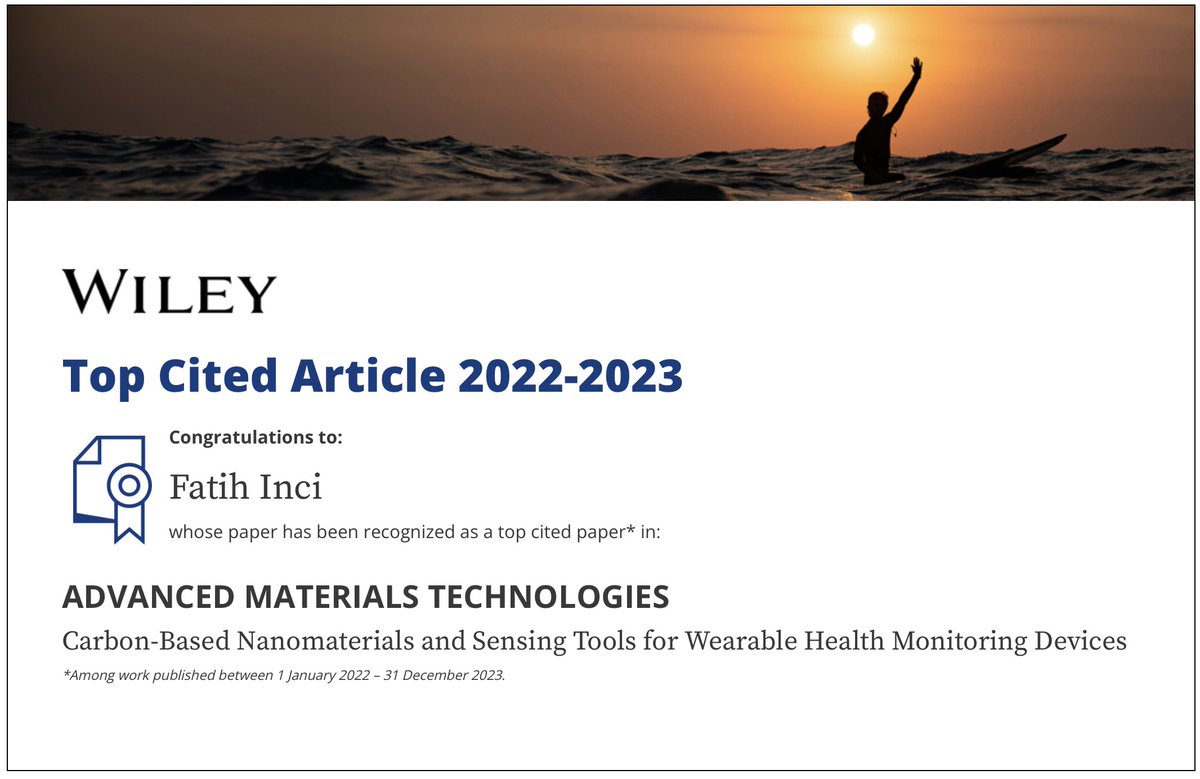 WILEY

Top Cited Article 2022-2023

Congratulations to:

Fatih Inci

whose paper has been recognized as a top cited paper* in:

ADVANCED MATERIALS TECHNOLOGIES

Carbon-Based Nanomaterials and Sensing Tools for Wearable Health Monitoring Devices

*Among work published between 1 January 2022 – 31 December 2023.